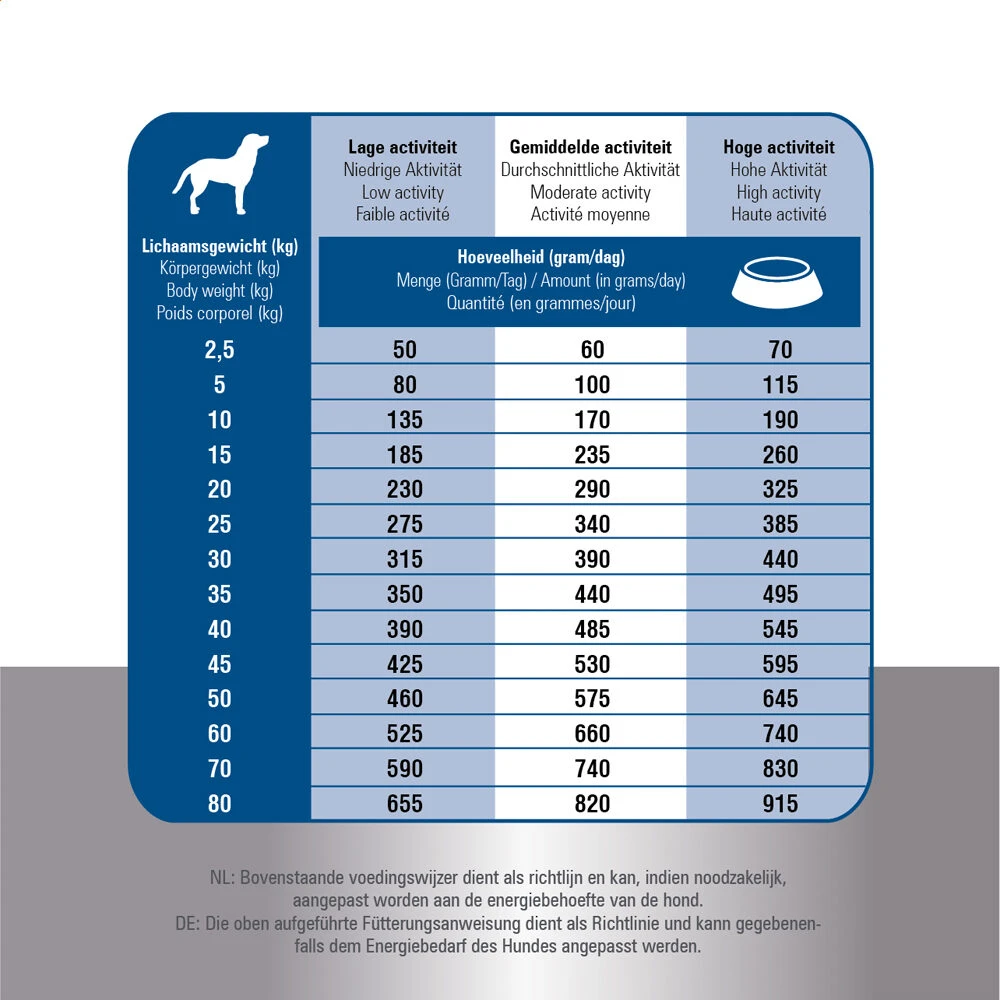 | Lichaamsgewicht (kg) Körpergewicht (kg) Body weight (kg) Poids corporel (kg) | Lage activiteit Niedrige Aktivität Low activity Faible activité | Gemiddelde activiteit Durchschnittliche Aktivität Moderate activity Activité moyenne | Hoge activiteit Hohe Aktivität High activity Haute activité |
|---|---|---|---|
| | Hoeveelheid (gram/dag) Menge (Gramm/Tag) / Amount (in grams/day) Quantité (en grammes/jour) | | |
| 2,5 | 50 | 60 | 70 |
| 5 | 80 | 100 | 115 |
| 10 | 135 | 170 | 190 |
| 15 | 185 | 235 | 260 |
| 20 | 230 | 290 | 325 |
| 25 | 275 | 340 | 385 |
| 30 | 315 | 390 | 440 |
| 35 | 350 | 440 | 495 |
| 40 | 390 | 485 | 545 |
| 45 | 425 | 530 | 595 |
| 50 | 460 | 575 | 645 |
| 60 | 525 | 660 | 740 |
| 70 | 590 | 740 | 830 |
| 80 | 655 | 820 | 915 |

NL: Bovenstaande voedingswijzer dient als richtlijn en kan, indien noodzakelijk, aangepast worden aan de energiebehoefte van de hond.
DE: Die oben aufgeführte Fütterungsanweisung dient als Richtlinie und kann gegebenenfalls dem Energiebedarf des Hundes angepasst werden.